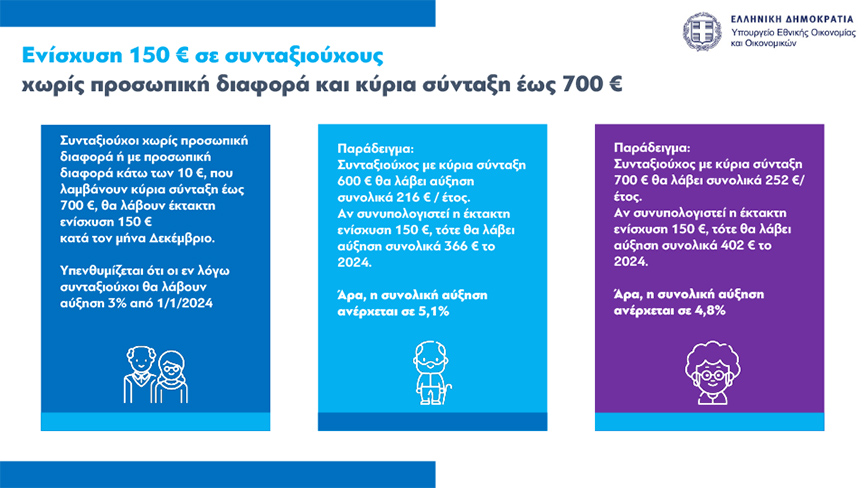 ΕΛΛΗΝΙΚΗ ΔΗΜΟΚΡΑΤΙΑ
Υπουργείο Εθνικής Οικονομίας και Οικονομικών

Ενίσχυση 150 € σε συνταξιούχους
χωρίς προσωπική διαφορά και κύρια σύνταξη έως 700 €

Συνταξιούχοι χωρίς προσωπική διαφορά ή με προσωπική διαφορά κάτω των 10 €, που λαμβάνουν κύρια σύνταξη έως 700 €, θα λάβουν έκτακτη ενίσχυση 150 € κατά τον μήνα Δεκέμβριο.

Υπενθυμίζεται ότι οι εν λόγω συνταξιούχοι θα λάβουν αύξηση 3% από 1/1/2024

Παράδειγμα:
Συνταξιούχος με κύρια σύνταξη 600 € θα λάβει αύξηση συνολικά 216 € / έτος.
Αν συνυπολογιστεί η έκτακτη ενίσχυση 150 €, τότε θα λάβει αύξηση συνολικά 366 € το 2024.

Άρα, η συνολική αύξηση ανέρχεται σε 5,1%

Παράδειγμα:
Συνταξιούχος με κύρια σύνταξη 700 € θα λάβει συνολικά 252 €/ έτος.
Αν συνυπολογιστεί η έκτακτη ενίσχυση 150 €, τότε θα λάβει αύξηση συνολικά 402 € το 2024.

Άρα, η συνολική αύξηση ανέρχεται σε 4,8%